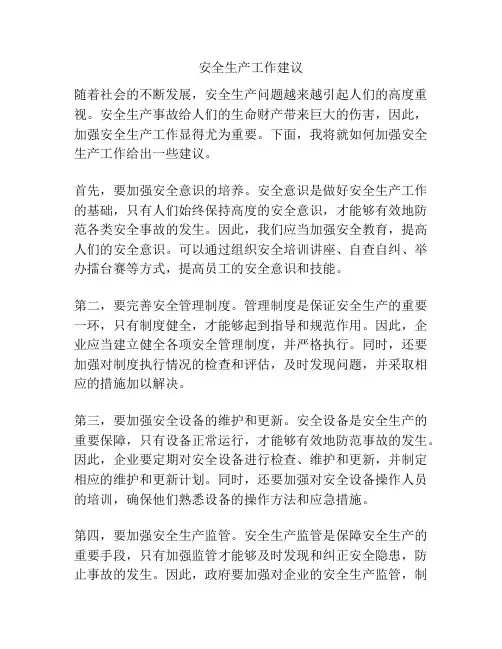 安全生产工作建议

随着社会的不断发展，安全生产问题越来越引起人们的高度重视。安全生产事故给人们的生命财产带来巨大的伤害，因此，加强安全生产工作显得尤为重要。下面，我将就如何加强安全生产工作给出一些建议。

首先，要加强安全意识的培养。安全意识是做好安全生产工作的基础，只有人们始终保持高度的安全意识，才能够有效地防范各类安全事故的发生。因此，我们应当加强安全教育，提高人们的安全意识。可以通过组织安全培训讲座、自查自纠、举办擂台赛等方式，提高员工的安全意识和技能。

第二，要完善安全管理制度。管理制度是保证安全生产的重要一环，只有制度健全，才能够起到指导和规范作用。因此，企业应当建立健全各项安全管理制度，并严格执行。同时，还要加强对制度执行情况的检查和评估，及时发现问题，并采取相应的措施加以解决。

第三，要加强安全设备的维护和更新。安全设备是安全生产的重要保障，只有设备正常运行，才能够有效地防范事故的发生。因此，企业要定期对安全设备进行检查、维护和更新，并制定相应的维护和更新计划。同时，还要加强对安全设备操作人员的培训，确保他们熟悉设备的操作方法和应急措施。

第四，要加强安全生产监管。安全生产监管是保障安全生产的重要手段，只有加强监管才能够及时发现和纠正安全隐患，防止事故的发生。因此，政府要加强对企业的安全生产监管，制